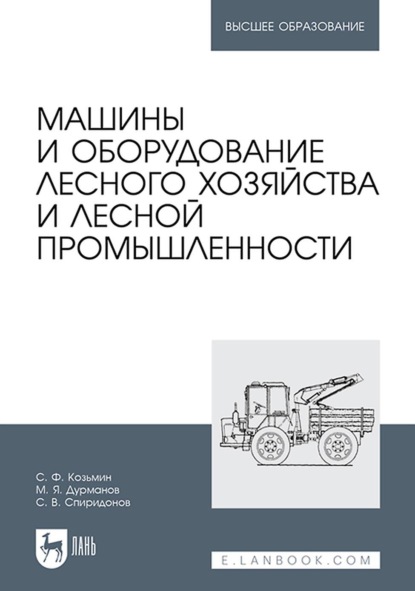 ВЫСШЕЕ ОБРАЗОВАНИЕ

МАШИНЫ И ОБОРУДОВАНИЕ ЛЕСНОГО ХОЗЯЙСТВА И ЛЕСНОЙ ПРОМЫШЛЕННОСТИ

С. Ф. Козьмин
М. Я. Дурманов
С. В. Спиридонов

ЛАНЬ

E.LANBOOK.COM